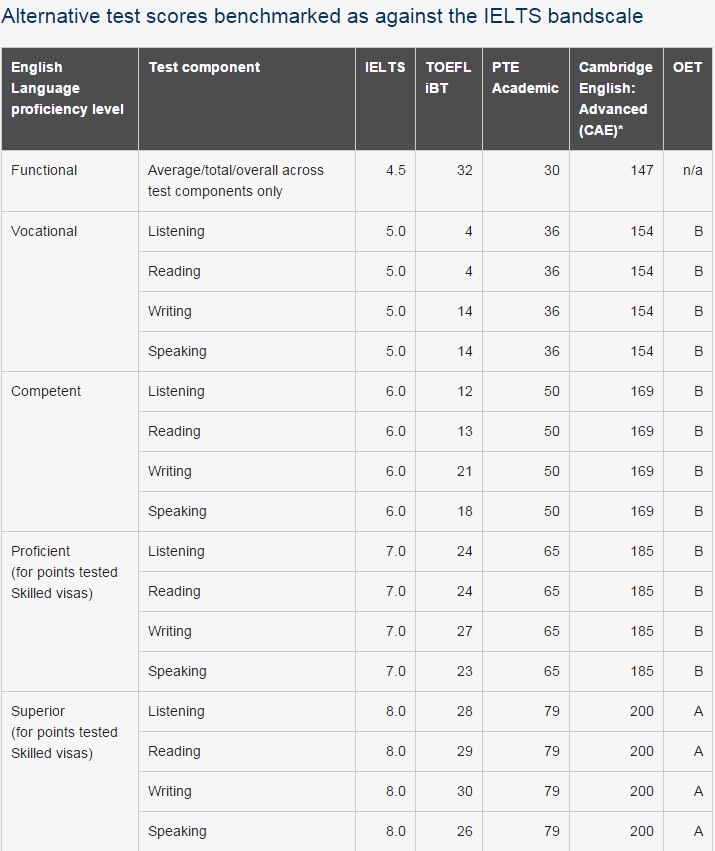 Alternative test scores benchmarked as against the IELTS bandscale

| English Language proficiency level | Test component | IELTS | TOEFL iBT | PTE Academic | Cambridge English: Advanced (CAE)* | OET |
|---|---|---|---|---|---|---|
| Functional | Average/total/overall across test components only | 4.5 | 32 | 30 | 147 | n/a |
| Vocational | Listening | 5.0 | 4 | 36 | 154 | B |
| | Reading | 5.0 | 4 | 36 | 154 | B |
| | Writing | 5.0 | 14 | 36 | 154 | B |
| | Speaking | 5.0 | 14 | 36 | 154 | B |
| Competent | Listening | 6.0 | 12 | 50 | 169 | B |
| | Reading | 6.0 | 13 | 50 | 169 | B |
| | Writing | 6.0 | 21 | 50 | 169 | B |
| | Speaking | 6.0 | 18 | 50 | 169 | B |
| Proficient (for points tested Skilled visas) | Listening | 7.0 | 24 | 65 | 185 | B |
| | Reading | 7.0 | 24 | 65 | 185 | B |
| | Writing | 7.0 | 27 | 65 | 185 | B |
| | Speaking | 7.0 | 23 | 65 | 185 | B |
| Superior (for points tested Skilled visas) | Listening | 8.0 | 28 | 79 | 200 | A |
| | Reading | 8.0 | 29 | 79 | 200 | A |
| | Writing | 8.0 | 30 | 79 | 200 | A |
| | Speaking | 8.0 | 26 | 79 | 200 | A |